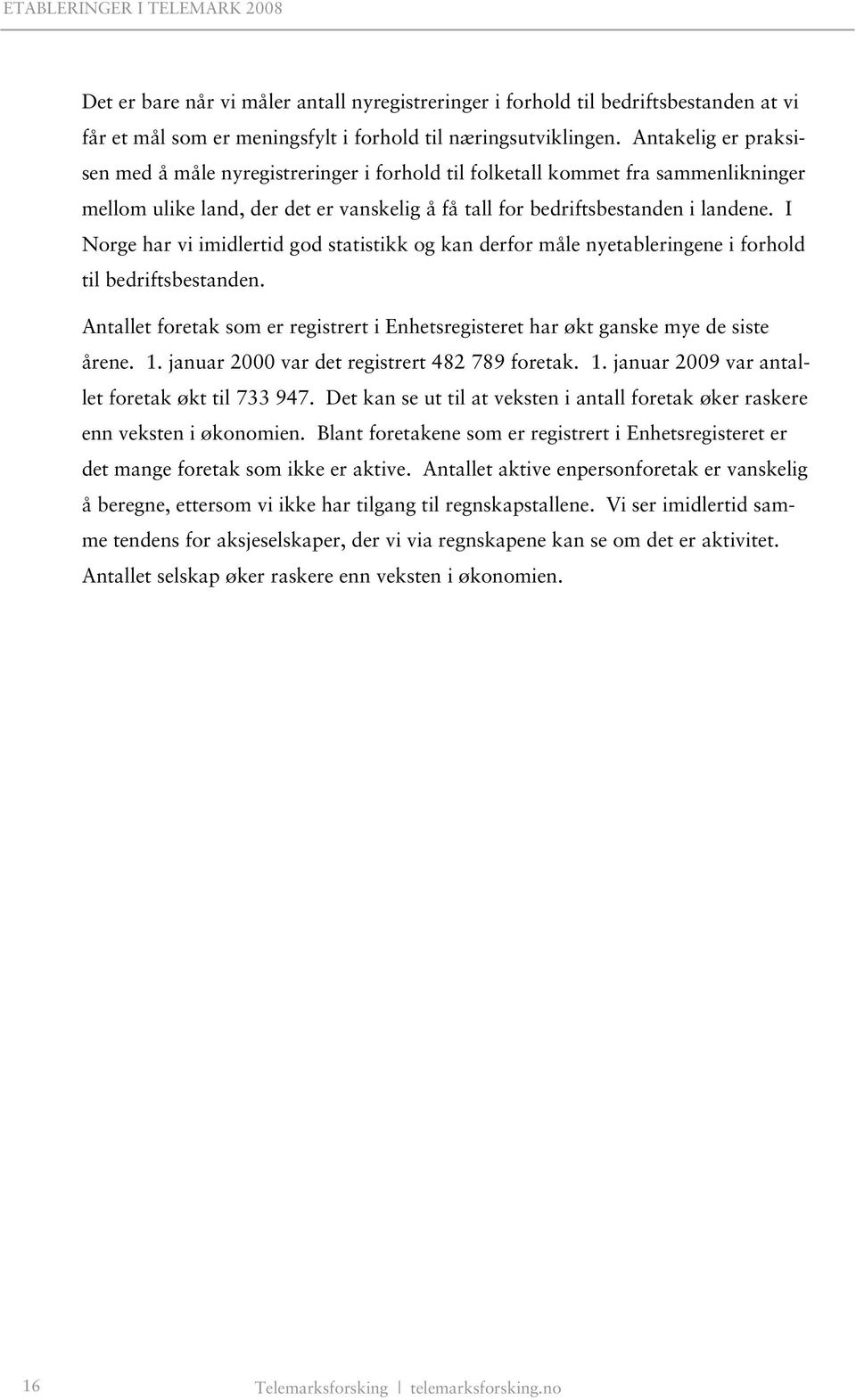 ETABLERINGER I TELEMARK 2008

Det er bare når vi måler antall nyregistreringer i forhold til bedriftsbestanden at vi får et mål som er meningsfylt i forhold til næringsutviklingen. Antakelig er praksisen med å måle nyregistreringer i forhold til folketall kommet fra sammenlikninger mellom ulike land, der det er vanskelig å få tall for bedriftsbestanden i landene. I Norge har vi imidlertid god statistikk og kan derfor måle nyetableringene i forhold til bedriftsbestanden.

Antallet foretak som er registrert i Enhetsregisteret har økt ganske mye de siste årene. 1. januar 2000 var det registrert 482 789 foretak. 1. januar 2009 var antallet foretak økt til 733 947. Det kan se ut til at veksten i antall foretak øker raskere enn veksten i økonomien. Blant foretakene som er registrert i Enhetsregisteret er det mange foretak som ikke er aktive. Antallet aktive enpersonforetak er vanskelig å beregne, ettersom vi ikke har tilgang til regnskapstallene. Vi ser imidlertid samme tendens for aksjeselskaper, der vi via regnskapene kan se om det er aktivitet. Antallet selskap øker raskere enn veksten i økonomien.

16

Telemarksforsking | telemarksforsking.no